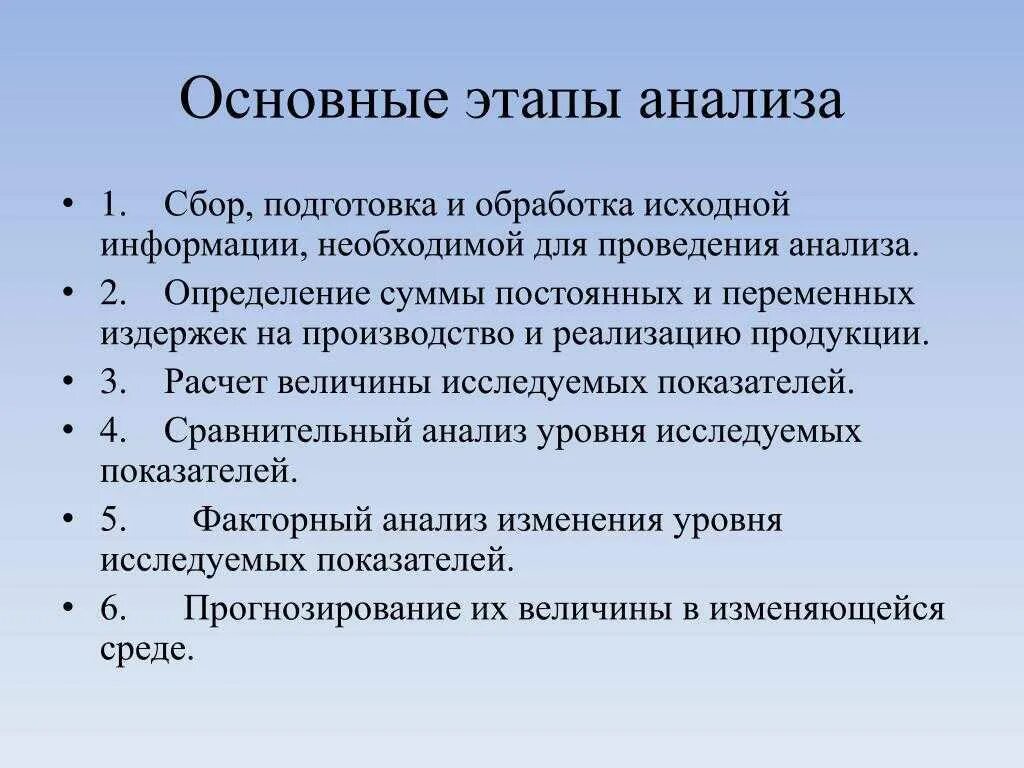 Основные этапы анализа

• 1. Сбор, подготовка и обработка исходной информации, необходимой для проведения анализа.
• 2. Определение суммы постоянных и переменных издержек на производство и реализацию продукции.
• 3. Расчет величины исследуемых показателей.
• 4. Сравнительный анализ уровня исследуемых показателей.
• 5. Факторный анализ изменения уровня исследуемых показателей.
• 6. Прогнозирование их величины в изменяющейся среде.